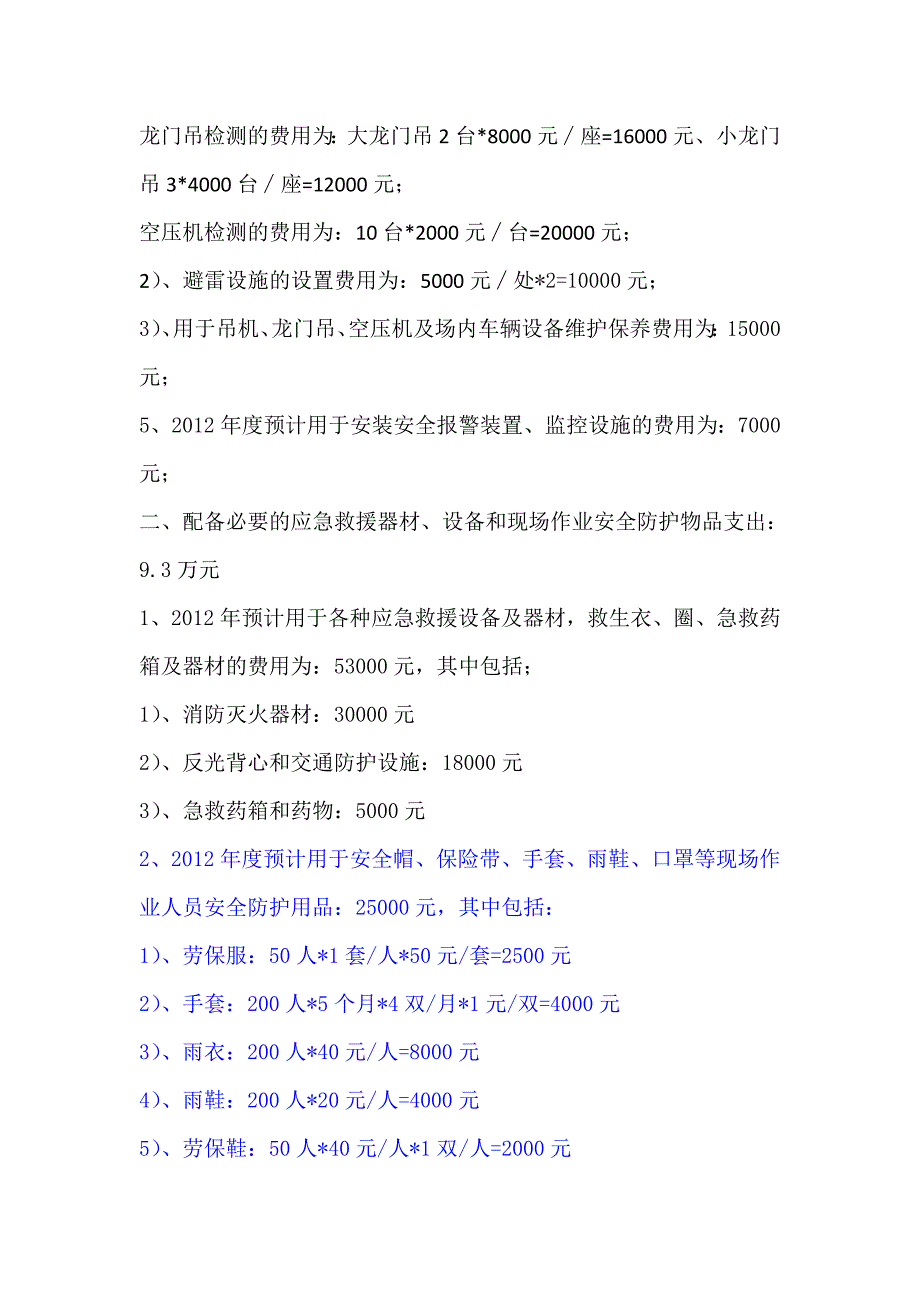 龙门吊检测的费用为：大龙门吊 2 台*8000 元／座=16000 元、小龙门吊 3*4000 台／座=12000 元；

空压机检测的费用为：10 台*2000 元／台=20000 元；

2）、避雷设施的设置费用为：5000 元／处*2=10000 元；

3）、用于吊机、龙门吊、空压机及场内车辆设备维护保养费用为：15000 元；

5、2012 年度预计用于安装安全报警装置、监控设施的费用为：7000 元；

二、配备必要的应急救援器材、设备和现场作业安全防护物品支出：9.3 万元

1、2012 年预计用于各种应急救援设备及器材，救生衣、圈、急救药箱及器材的费用为：53000 元，其中包括；

1）、消防灭火器材：30000 元

2）、反光背心和交通防护设施：18000 元

3）、急救药箱和药物：5000 元

2、2012 年度预计用于安全帽、保险带、手套、雨鞋、口罩等现场作业人员安全防护用品：25000 元，其中包括：

1）、劳保服：50 人*1 套/人*50 元/套=2500 元

2）、手套：200 人*5 个月*4 双/月*1 元/双=4000 元

3）、雨衣：200 人*40 元/人=8000 元

4）、雨鞋：200 人*20 元/人=4000 元

5）、劳保鞋：50 人*40 元/人*1 双/人=2000 元